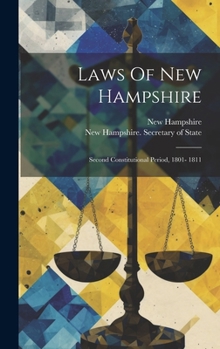 Laws Of New Hampshire

New Hampshire
New Hampshire. Secretary of State

Second Constitutional Period, 1801- 1811